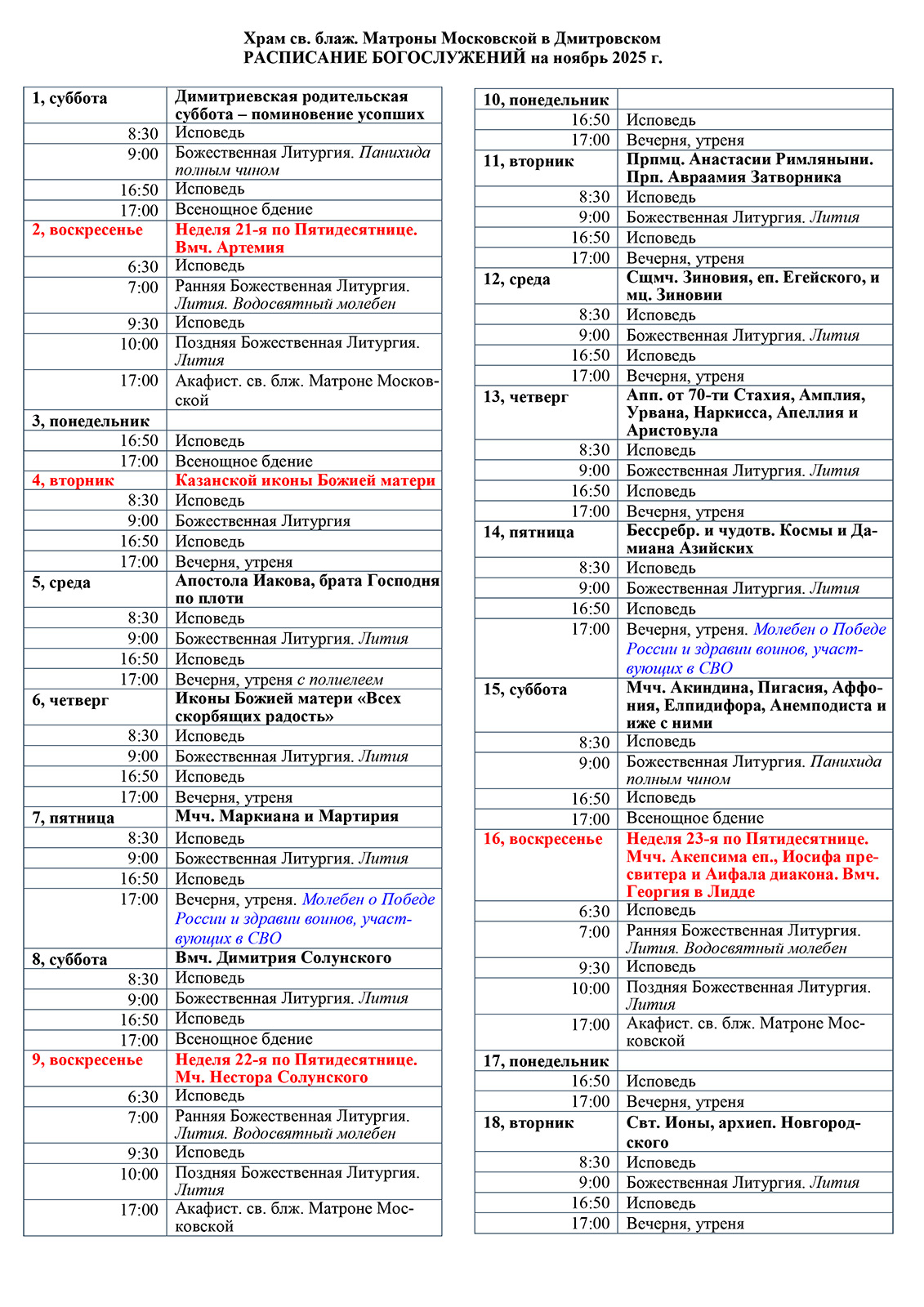 Храм св. блаж. Матроны Московской в Дмитровском
РАСПИСАНИЕ БОГОСЛУЖЕНИЙ на ноябрь 2025 г.

| | |
|---|---|
| 1, суббота | Димитриевская родительская суббота – поминовение усопших |
| 8:30 | Исповедь |
| 9:00 | Божественная Литургия. Панихида полным чином |
| 16:50 | Исповедь |
| 17:00 | Всенощное бдение |
| 2, воскресенье | Неделя 21-я по Пятидесятнице. Вмч. Артемия |
| 6:30 | Исповедь |
| 7:00 | Ранняя Божественная Литургия. Лития. Водосвятный молебен |
| 9:30 | Исповедь |
| 10:00 | Поздняя Божественная Литургия. Лития |
| 17:00 | Акафист. св. блж. Матроне Московской |
| 3, понедельник | |
| 16:50 | Исповедь |
| 17:00 | Всенощное бдение |
| 4, вторник | Казанской иконы Божией матери |
| 8:30 | Исповедь |
| 9:00 | Божественная Литургия |
| 16:50 | Исповедь |
| 17:00 | Вечерня, утреня |
| 5, среда | Апостола Иакова, брата Господня по плоти |
| 8:30 | Исповедь |
| 9:00 | Божественная Литургия. Лития |
| 16:50 | Исповедь |
| 17:00 | Вечерня, утреня с полиелеем |
| 6, четверг | Иконы Божией матери «Всех скорбящих радость» |
| 8:30 | Исповедь |
| 9:00 | Божественная Литургия. Лития |
| 16:50 | Исповедь |
| 17:00 | Вечерня, утреня |
| 7, пятница | Мчч. Маркиана и Мартирия |
| 8:30 | Исповедь |
| 9:00 | Божественная Литургия. Лития |
| 16:50 | Исповедь |
| 17:00 | Вечерня, утреня. Молебен о Победе России и здравии воинов, участвующих в СВО |
| 8, суббота | Вмч. Димитрия Солунского |
| 8:30 | Исповедь |
| 9:00 | Божественная Литургия. Лития |
| 16:50 | Исповедь |
| 17:00 | Всенощное бдение |
| 9, воскресенье | Неделя 22-я по Пятидесятнице. Мч. Нестора Солунского |
| 6:30 | Исповедь |
| 7:00 | Ранняя Божественная Литургия. Лития. Водосвятный молебен |
| 9:30 | Исповедь |
| 10:00 | Поздняя Божественная Литургия. Лития |
| 17:00 | Акафист. св. блж. Матроне Московской |

| | |
|---|---|
| 10, понедельник | |
| 16:50 | Исповедь |
| 17:00 | Вечерня, утреня |
| 11, вторник | Прпмц. Анастасии Римляныни. Прп. Авраамия Затворника |
| 8:30 | Исповедь |
| 9:00 | Божественная Литургия. Лития |
| 16:50 | Исповедь |
| 17:00 | Вечерня, утреня |
| 12, среда | Сщмч. Зиновия, еп. Егейского, и мц. Зиновии |
| 8:30 | Исповедь |
| 9:00 | Божественная Литургия. Лития |
| 16:50 | Исповедь |
| 17:00 | Вечерня, утреня |
| 13, четверг | Апп. от 70-ти Стахия, Амплия, Урвана, Наркисса, Апеллия и Аристовула |
| 8:30 | Исповедь |
| 9:00 | Божественная Литургия. Лития |
| 16:50 | Исповедь |
| 17:00 | Вечерня, утреня |
| 14, пятница | Бессребр. и чудотв. Космы и Дамиана Азийских |
| 8:30 | Исповедь |
| 9:00 | Божественная Литургия. Лития |
| 16:50 | Исповедь |
| 17:00 | Вечерня, утреня. Молебен о Победе России и здравии воинов, участвующих в СВО |
| 15, суббота | Мчч. Акиндина, Пигасия, Аффония, Елпидифора, Анемподиста и иже с ними |
| 8:30 | Исповедь |
| 9:00 | Божественная Литургия. Панихида полным чином |
| 16:50 | Исповедь |
| 17:00 | Всенощное бдение |
| 16, воскресенье | Неделя 23-я по Пятидесятнице. Мчч. Акепсима еп., Иосифа пресвитера и Аифала диакона. Вмч. Георгия в Лидде |
| 6:30 | Исповедь |
| 7:00 | Ранняя Божественная Литургия. Лития. Водосвятный молебен |
| 9:30 | Исповедь |
| 10:00 | Поздняя Божественная Литургия. Лития |
| 17:00 | Акафист. св. блж. Матроне Московской |
| 17, понедельник | |
| 16:50 | Исповедь |
| 17:00 | Вечерня, утреня |
| 18, вторник | Свт. Ионы, архиеп. Новгородского |
| 8:30 | Исповедь |
| 9:00 | Божественная Литургия. Лития |
| 16:50 | Исповедь |
| 17:00 | Вечерня, утреня |